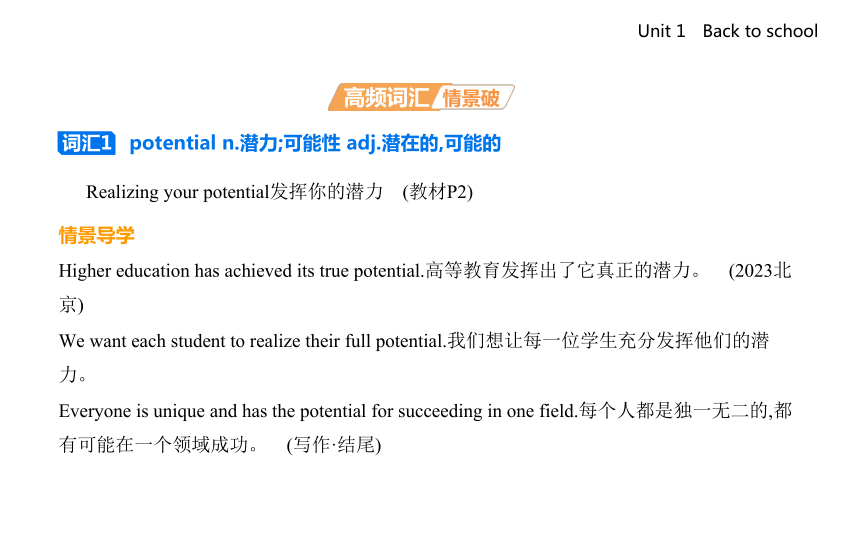 Unit 1 Back to school

高频词汇 情景破

词汇1 potential n.潜力;可能性 adj.潜在的,可能的

Realizing your potential发挥你的潜力 (教材P2)

情景导学

Higher education has achieved its true potential.高等教育发挥出了它真正的潜力。 (2023北京)

We want each student to realize their full potential.我们想让每一位学生充分发挥他们的潜力。

Everyone is unique and has the potential for succeeding in one field.每个人都是独一无二的,都有可能在一个领域成功。 (写作·结尾)